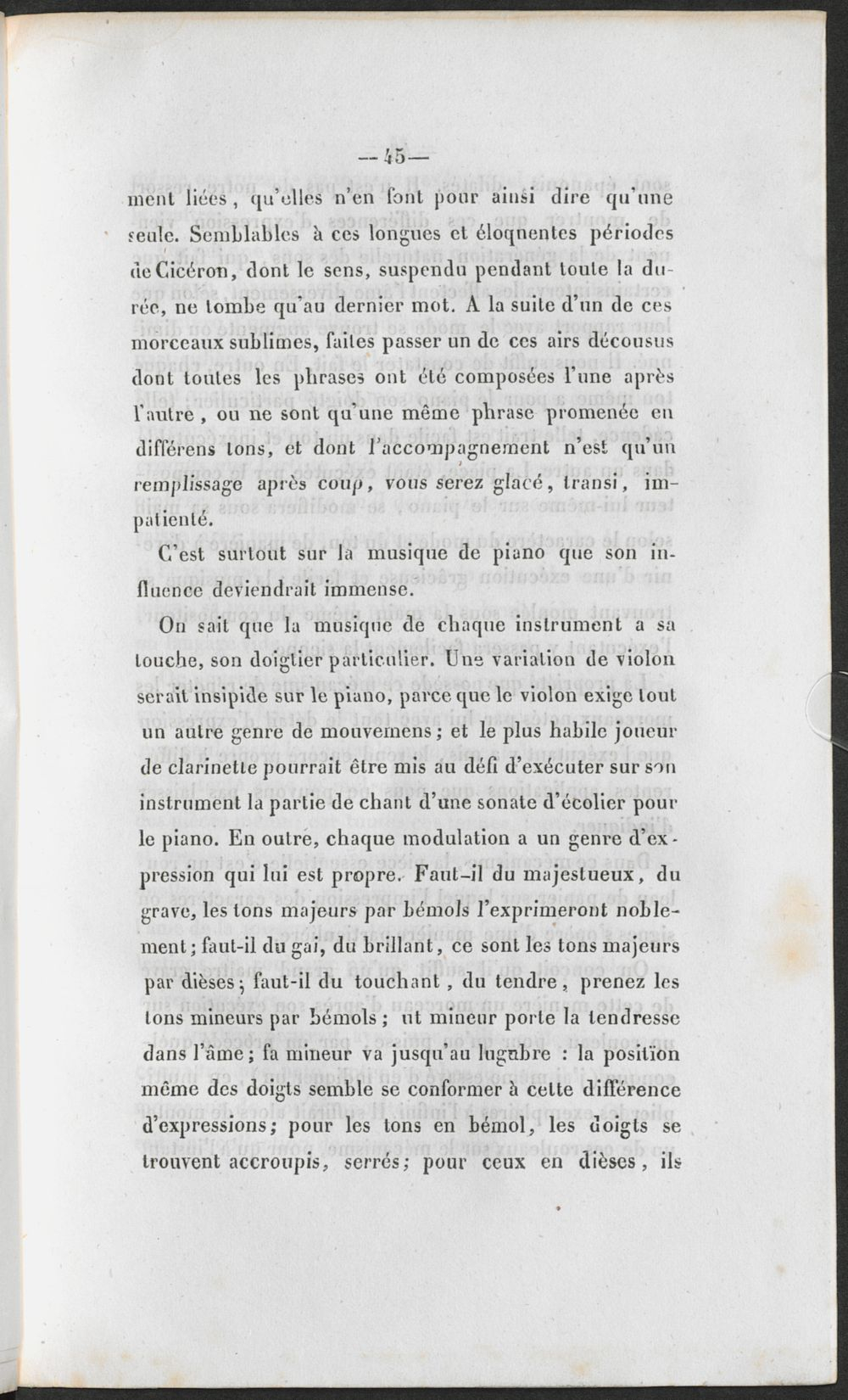 — 45 —

ment liées, qu'elles n'en font pour ainsi dire qu'une seule. Semblables à ces longues et éloquentes périodes de Cicéron, dont le sens, suspendu pendant toute la durée, ne tombe qu'au dernier mot. A la suite d'un de ces morceaux sublimes, faites passer un de ces airs décousus dont toutes les phrases ont été composées l'une après l'autre, ou ne sont qu'une même phrase promenée en différens tons, et dont l'accompagnement n'est qu'un remplissage après coup, vous serez glacé, transi, impatienté.

C'est surtout sur la musique de piano que son influence deviendrait immense.

On sait que la musique de chaque instrument a sa touche, son doigtier particulier. Une variation de violon serait insipide sur le piano, parce que le violon exige tout un autre genre de mouvemens; et le plus habile joueur de clarinette pourrait être mis au défi d'exécuter sur son instrument la partie de chant d'une sonate d'écolier pour le piano. En outre, chaque modulation a un genre d'expression qui lui est propre. Faut-il du majestueux, du grave, les tons majeurs par bémols l'exprimeront noblement; faut-il du gai, du brillant, ce sont les tons majeurs par dièses; faut-il du touchant, du tendre, prenez les tons mineurs par bémols; ut mineur porte la tendresse dans l'âme; fa mineur va jusqu'au lugubre : la position même des doigts semble se conformer à cette différence d'expressions; pour les tons en bémol, les doigts se trouvent accroupis, serrés; pour ceux en dièses, ils